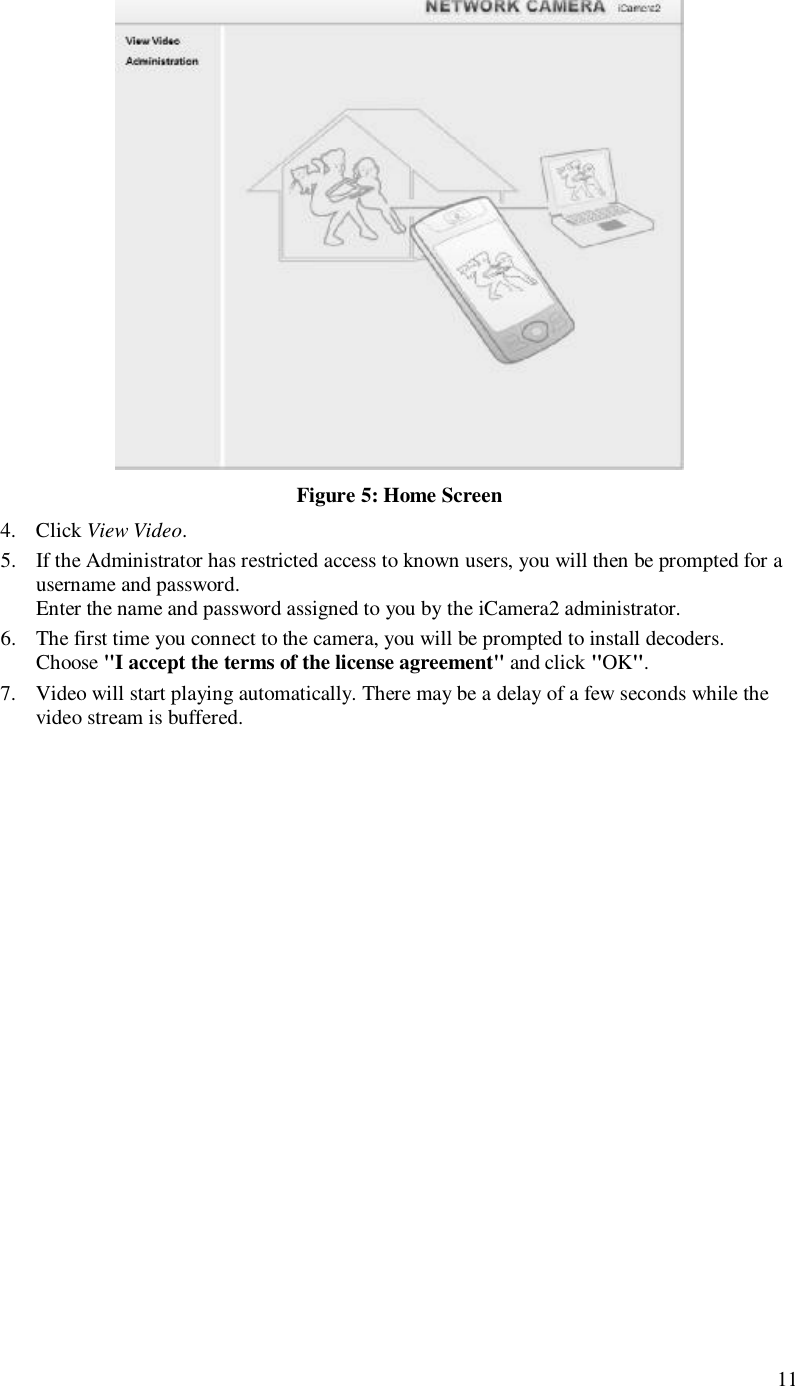 NETWORK CAMERA iCamera2

View Video
Administration

Figure 5: Home Screen

4. Click View Video.

5. If the Administrator has restricted access to known users, you will then be prompted for a username and password.
Enter the name and password assigned to you by the iCamera2 administrator.

6. The first time you connect to the camera, you will be prompted to install decoders.
Choose "I accept the terms of the license agreement" and click "OK".

7. Video will start playing automatically. There may be a delay of a few seconds while the video stream is buffered.

11